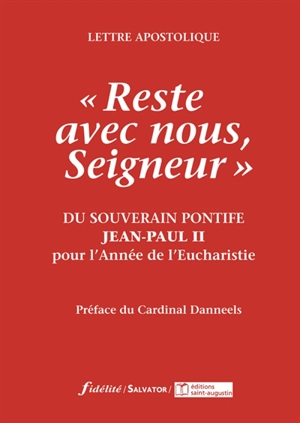 LETTRE APOSTOLIQUE

« Reste avec nous, Seigneur »

DU SOUVERAIN PONTIFE
JEAN-PAUL II
pour l'Année de l'Eucharistie

Préface du Cardinal Danneels

fidélité / SALVATOR / éditions saint-augustin